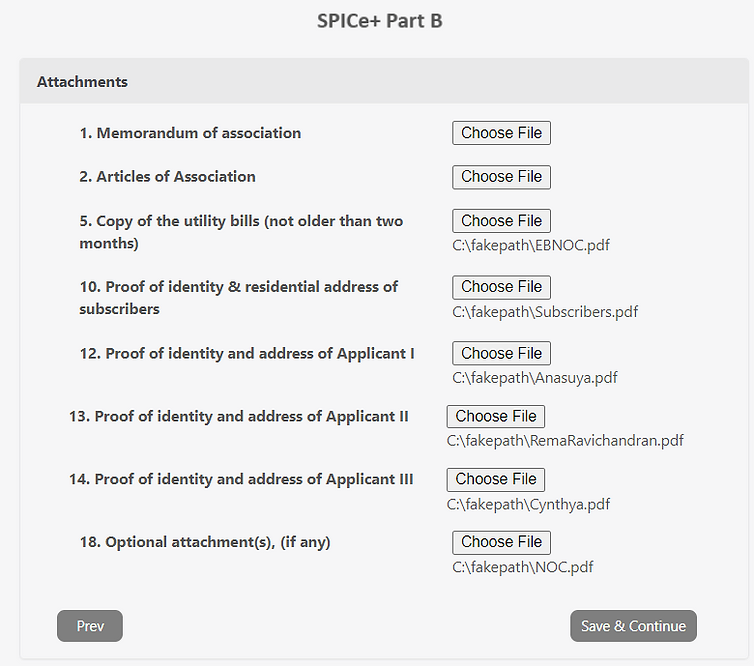 SPICe+ Part B

Attachments

1. Memorandum of association
Choose File

2. Articles of Association
Choose File

5. Copy of the utility bills (not older than two months)
Choose File
C:\fakepath\EBNOC.pdf

10. Proof of identity & residential address of subscribers
Choose File
C:\fakepath\Subscribers.pdf

12. Proof of identity and address of Applicant I
Choose File
C:\fakepath\Anasuya.pdf

13. Proof of identity and address of Applicant II
Choose File
C:\fakepath\RemaRavichandran.pdf

14. Proof of identity and address of Applicant III
Choose File
C:\fakepath\Cynthya.pdf

18. Optional attachment(s), (if any)
Choose File
C:\fakepath\NOC.pdf

Prev

Save & Continue